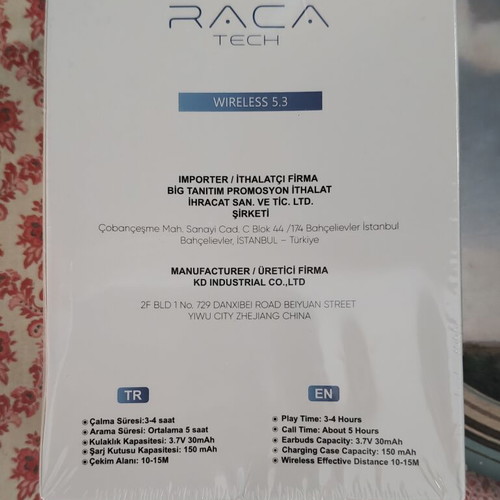 RACA
TECH

WIRELESS 5.3

IMPORTER / İTHALATÇI FİRMA
BİG TANITIM PROMOSYON İTHALAT
İHRACAT SAN. VE TİC. LTD.
ŞİRKETİ

Çobançeşme Mah. Sanayi Cad. C Blok 44 /174 Bahçelievler İstanbul
Bahçelievler, İSTANBUL – Türkiye

MANUFACTURER / ÜRETİCİ FİRMA
KD INDUSTRIAL CO.,LTD

2F BLD 1 No. 729 DANXIBEI ROAD BEIYUAN STREET
YIWU CITY ZHEJIANG CHINA

TR

Çalma Süresi:3-4 saat
Arama Süresi: Ortalama 5 saat
Kulaklık Kapasitesi: 3.7V 30mAh
Şarj Kutusu Kapasitesi: 150 mAh
Çekim Alanı: 10-15M

EN

Play Time: 3-4 Hours
Call Time: About 5 Hours
Earbuds Capacity: 3.7V 30mAh
Charging Case Capacity: 150 mAh
Wireless Effective Distance 10-15M